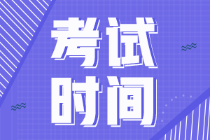 考试
时间